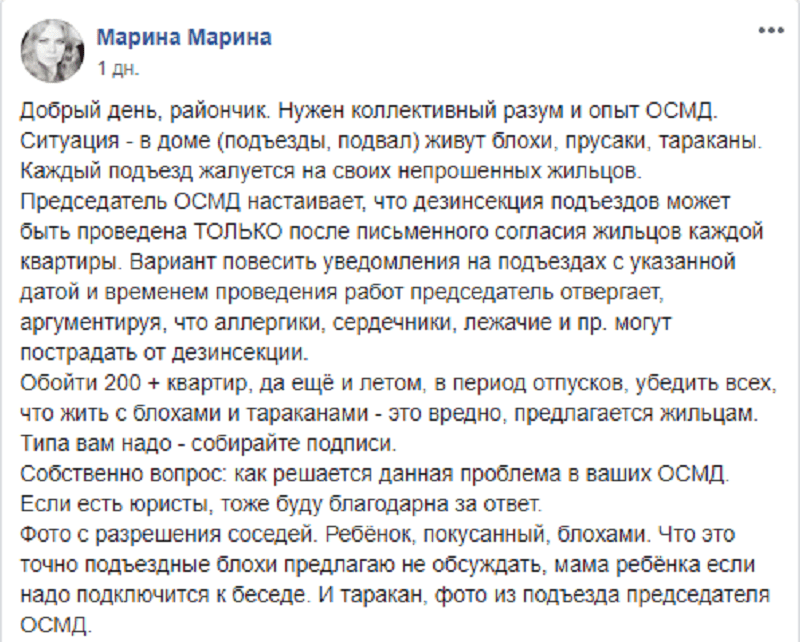 Марина Марина
1 дн.

Добрый день, райончик. Нужен коллективный разум и опыт ОСМД. Ситуация - в доме (подъезды, подвал) живут блохи, прусаки, тараканы. Каждый подъезд жалуется на своих непрошенных жильцов. Председатель ОСМД настаивает, что дезинсекция подъездов может быть проведена ТОЛЬКО после письменного согласия жильцов каждой квартиры. Вариант повесить уведомления на подъездах с указанной датой и временем проведения работ председатель отвергает, аргументируя, что аллергики, сердечники, лежачие и пр. могут пострадать от дезинсекции.
Обойти 200 + квартир, да ещё и летом, в период отпусков, убедить всех, что жить с блохами и тараканами - это вредно, предлагается жильцам. Типа вам надо - собирайте подписи.
Собственно вопрос: как решается данная проблема в ваших ОСМД. Если есть юристы, тоже буду благодарна за ответ.
Фото с разрешения соседей. Ребёнок, покусанный, блохами. Что это точно подъездные блохи предлагаю не обсуждать, мама ребёнка если надо подключится к беседе. И таракан, фото из подъезда председателя ОСМД.